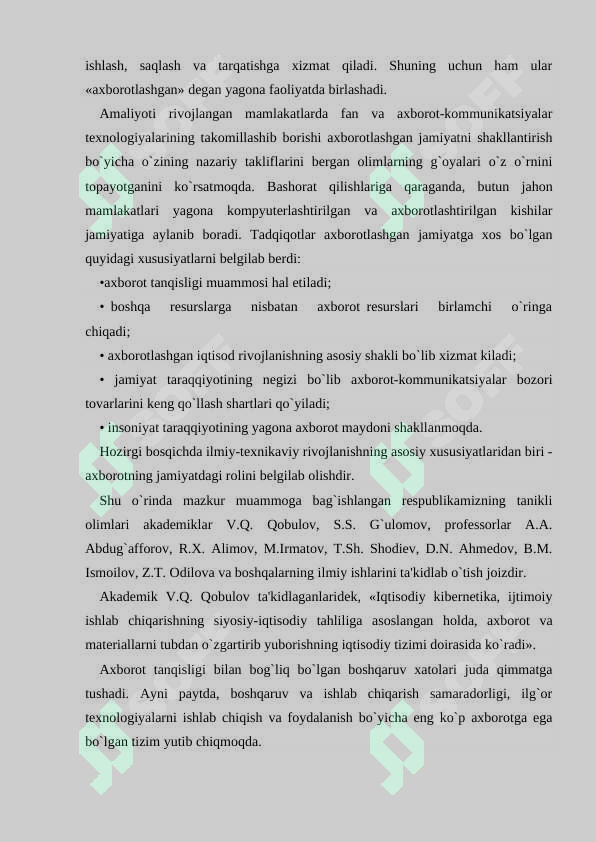 ishlash, saqlash va tarqatishga xizmat qiladi. Shuning uchun ham ular «axborotlashgan» degan yagona faoliyatda birlashadi.

Amaliyoti rivojlangan mamlakatlarda fan va axborot-kommunikatsiyalar texnologiyalarining takomillashib borishi axborotlashgan jamiyatni shakllantirish bo`yicha o`zining nazariy takliflarini bergan olimlarning g`oyalari o`z o`rnini topayotganini ko`rsatmoqda. Bashorat qilishlariga qaraganda, butun jahon mamlakatlari yagona kompyuterlashtirilgan va axborotlashtirilgan kishilar jamiyatiga aylanib boradi. Tadqiqotlar axborotlashgan jamiyatga xos bo`lgan quyidagi xususiyatlarni belgilab berdi:

•axborot tanqisligi muammosi hal etiladi;

• boshqa resurslarga nisbatan axborot resurslari birlamchi o`ringa chiqadi;

• axborotlashgan iqtisod rivojlanishning asosiy shakli bo`lib xizmat kiladi;

• jamiyat taraqqiyotining negizi bo`lib axborot-kommunikatsiyalar bozori tovarlarini keng qo`llash shartlari qo`yiladi;

• insoniyat taraqqiyotining yagona axborot maydoni shakllanmoqda.

Hozirgi bosqichda ilmiy-texnikaviy rivojlanishning asosiy xususiyatlaridan biri - axborotning jamiyatdagi rolini belgilab olishdir.

Shu o`rinda mazkur muammoga bag`ishlangan respublikamizning tanikli olimlari akademiklar V.Q. Qobulov, S.S. G`ulomov, professorlar A.A. Abdug`afforov, R.X. Alimov, M.Irmatov, T.Sh. Shodiev, D.N. Ahmedov, B.M. Ismoilov, Z.T. Odilova va boshqalarning ilmiy ishlarini ta'kidlab o`tish joizdir.

Akademik V.Q. Qobulov ta'kidlaganlaridek, «Iqtisodiy kibernetika, ijtimoiy ishlab chiqarishning siyosiy-iqtisodiy tahliliga asoslangan holda, axborot va materiallarni tubdan o`zgartirib yuborishning iqtisodiy tizimi doirasida ko`radi».

Axborot tanqisligi bilan bog`liq bo`lgan boshqaruv xatolari juda qimmatga tushadi. Ayni paytda, boshqaruv va ishlab chiqarish samaradorligi, ilg`or texnologiyalarni ishlab chiqish va foydalanish bo`yicha eng ko`p axborotga ega bo`lgan tizim yutib chiqmoqda.